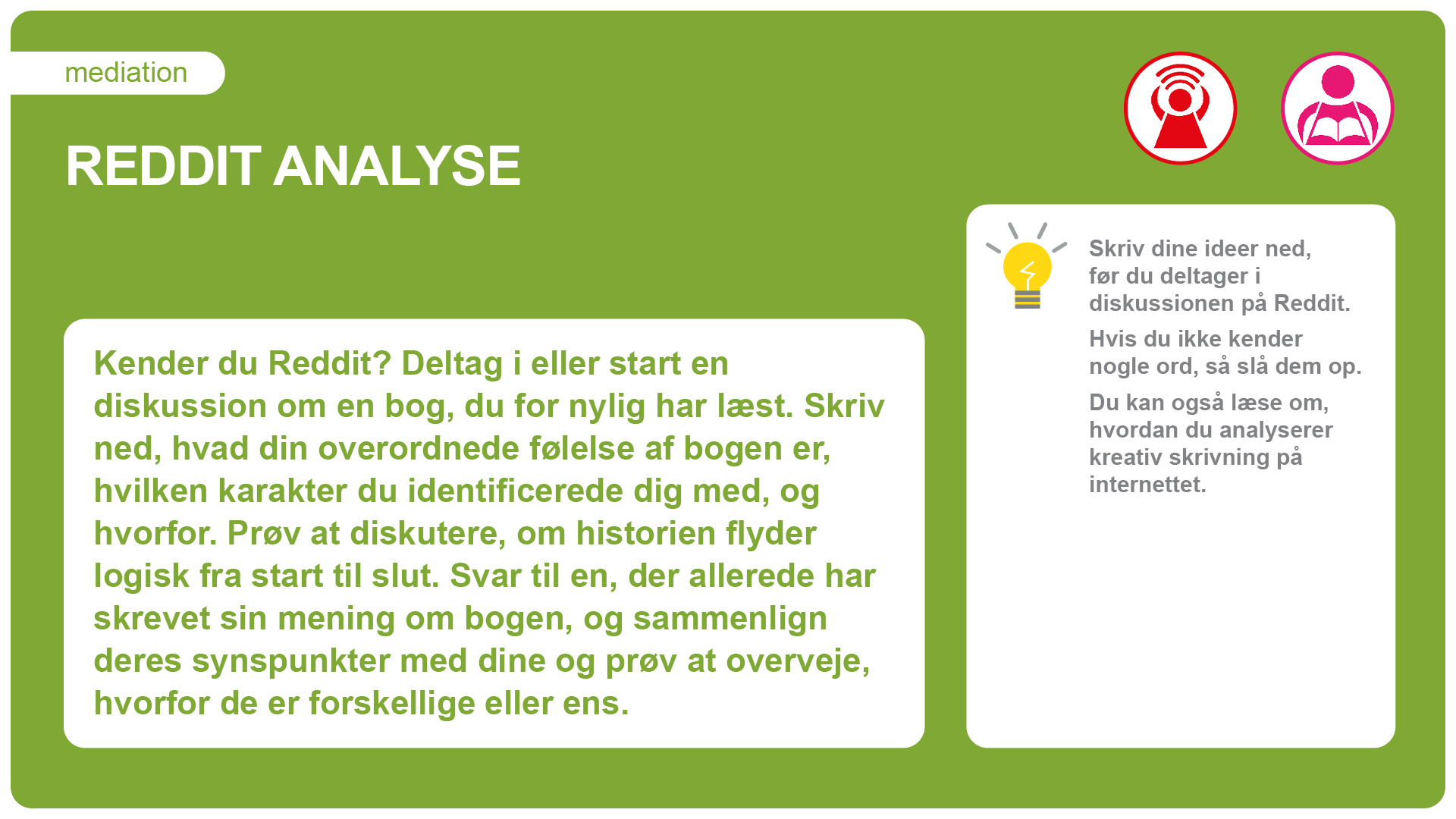 mediation

REDDIT ANALYSE

Kender du Reddit? Deltag i eller start en diskussion om en bog, du for nylig har læst. Skriv ned, hvad din overordnede følelse af bogen er, hvilken karakter du identificerede dig med, og hvorfor. Prøv at diskutere, om historien flyder logisk fra start til slut. Svar til en, der allerede har skrevet sin mening om bogen, og sammenlign deres synspunkter med dine og prøv at overveje, hvorfor de er forskellige eller ens.

Skriv dine ideer ned, før du deltager i diskussionen på Reddit.

Hvis du ikke kender nogle ord, så slå dem op.

Du kan også læse om, hvordan du analyserer kreativ skrivning på internettet.